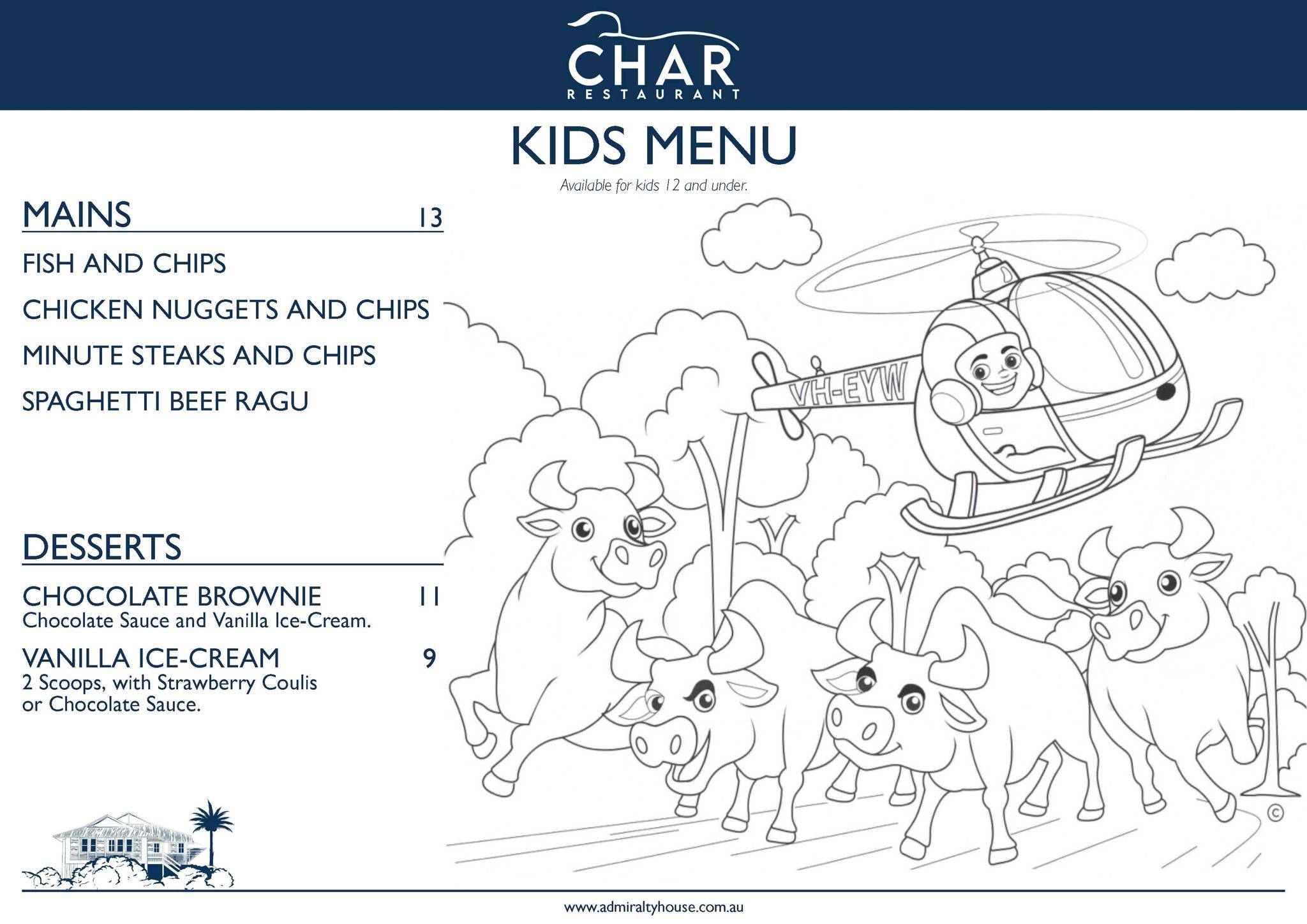 CHAR
RESTAURANT

KIDS MENU
Available for kids 12 and under.

MAINS 13

FISH AND CHIPS

CHICKEN NUGGETS AND CHIPS

MINUTE STEAKS AND CHIPS

SPAGHETTI BEEF RAGU

DESSERTS

CHOCOLATE BROWNIE 11
Chocolate Sauce and Vanilla Ice-Cream.

VANILLA ICE-CREAM 9
2 Scoops, with Strawberry Coulis or Chocolate Sauce.

VH-EYW

©

www.admiraltyhouse.com.au